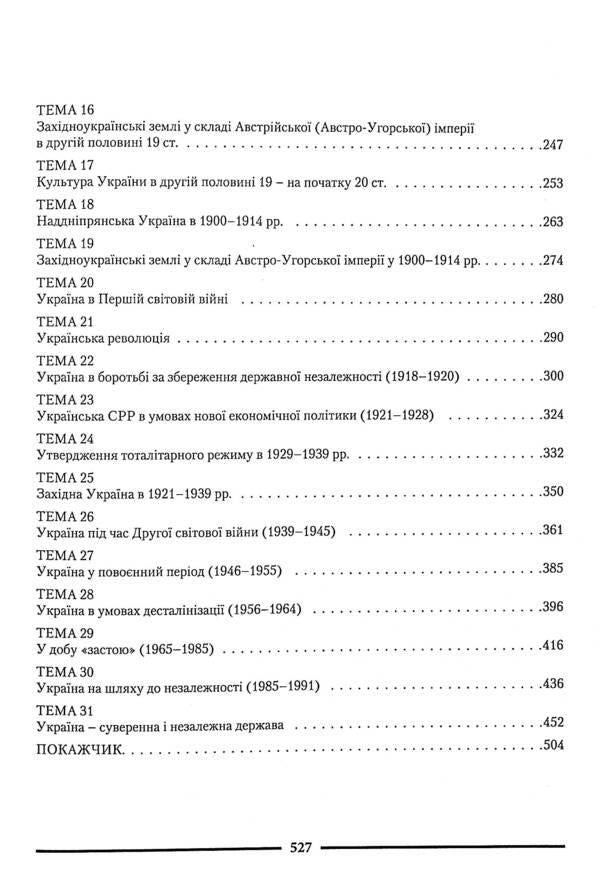 ТЕМА 16
Західноукраїнські землі у складі Австрійської (Австро-Угорської) імперії в другій половині 19 ст. 247

ТЕМА 17
Культура України в другій половині 19 – на початку 20 ст. 253

ТЕМА 18
Наддніпрянська Україна в 1900–1914 рр. 263

ТЕМА 19
Західноукраїнські землі у складі Австро-Угорської імперії у 1900–1914 рр. 274

ТЕМА 20
Україна в Першій світовій війні 280

ТЕМА 21
Українська революція 290

ТЕМА 22
Україна в боротьбі за збереження державної незалежності (1918–1920) 300

ТЕМА 23
Українська СРР в умовах нової економічної політики (1921–1928) 324

ТЕМА 24
Утвердження тоталітарного режиму в 1929–1939 рр. 332

ТЕМА 25
Західна Україна в 1921–1939 рр. 350

ТЕМА 26
Україна під час Другої світової війни (1939–1945) 361

ТЕМА 27
Україна у повоєнний період (1946–1955) 385

ТЕМА 28
Україна в умовах десталінізації (1956–1964) 396

ТЕМА 29
У добу «застою» (1965–1985) 416

ТЕМА 30
Україна на шляху до незалежності (1985–1991) 436

ТЕМА 31
Україна – суверенна і незалежна держава 452

ПОКАЖЧИК 504

527